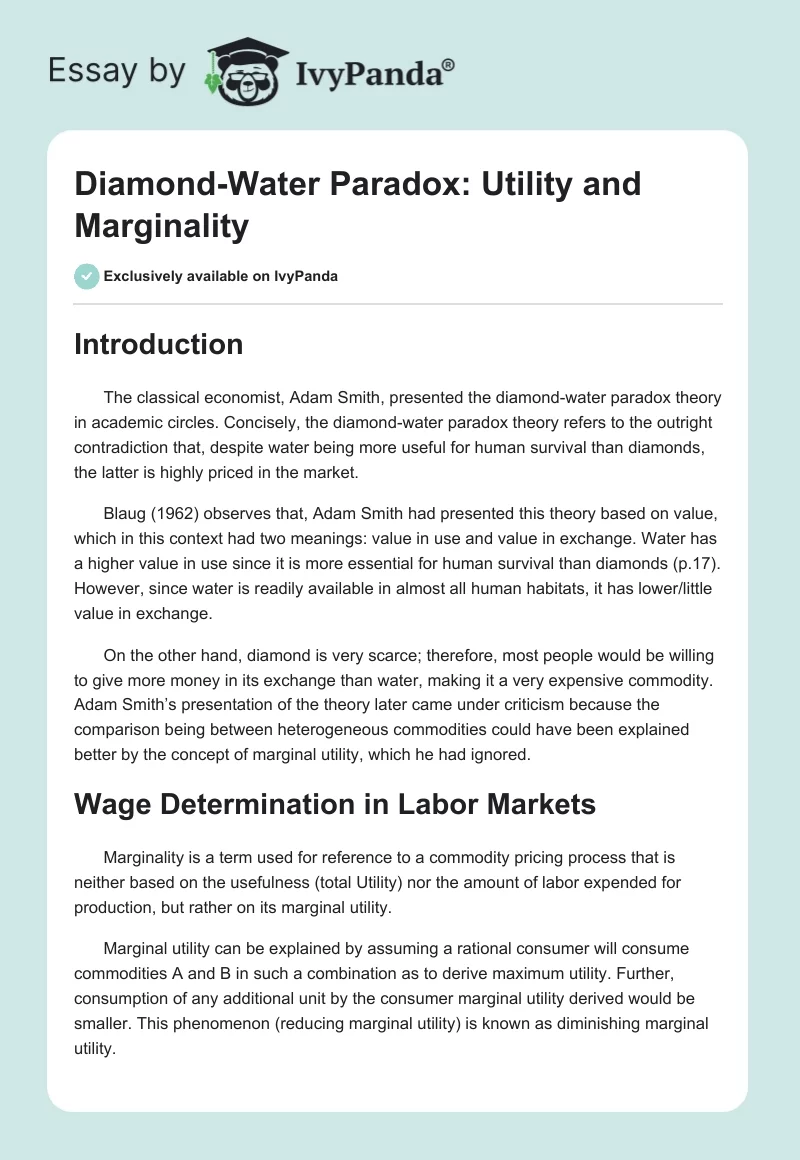 Essay by IvyPanda®

Diamond-Water Paradox: Utility and Marginality

Exclusively available on IvyPanda

Introduction

The classical economist, Adam Smith, presented the diamond-water paradox theory in academic circles. Concisely, the diamond-water paradox theory refers to the outright contradiction that, despite water being more useful for human survival than diamonds, the latter is highly priced in the market.

Blaug (1962) observes that, Adam Smith had presented this theory based on value, which in this context had two meanings: value in use and value in exchange. Water has a higher value in use since it is more essential for human survival than diamonds (p.17). However, since water is readily available in almost all human habitats, it has lower/little value in exchange.

On the other hand, diamond is very scarce; therefore, most people would be willing to give more money in its exchange than water, making it a very expensive commodity. Adam Smith's presentation of the theory later came under criticism because the comparison being between heterogeneous commodities could have been explained better by the concept of marginal utility, which he had ignored.

Wage Determination in Labor Markets

Marginality is a term used for reference to a commodity pricing process that is neither based on the usefulness (total Utility) nor the amount of labor expended for production, but rather on its marginal utility.

Marginal utility can be explained by assuming a rational consumer will consume commodities A and B in such a combination as to derive maximum utility. Further, consumption of any additional unit by the consumer marginal utility derived would be smaller. This phenomenon (reducing marginal utility) is known as diminishing marginal utility.